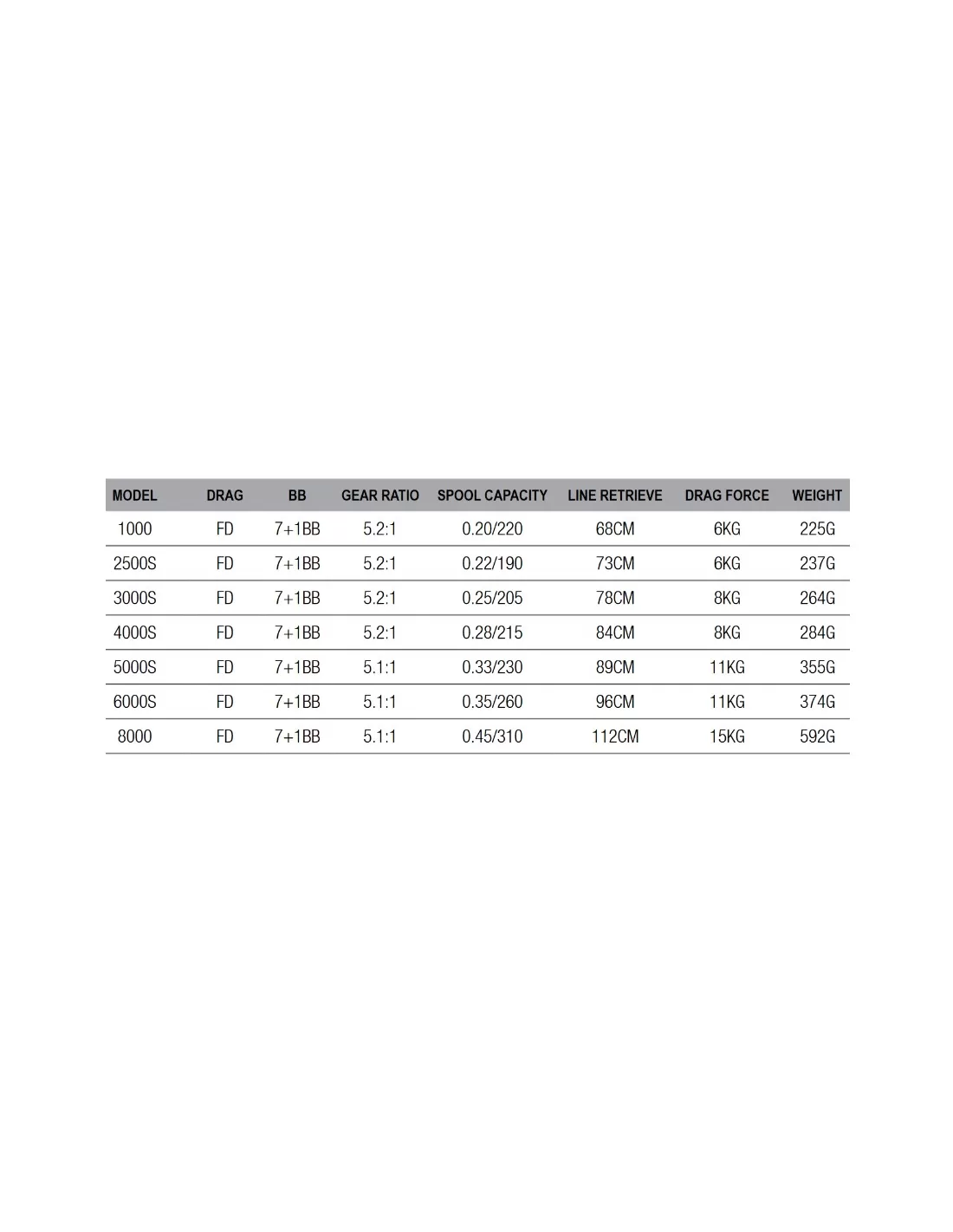 | MODEL | DRAG | BB | GEAR RATIO | SPOOL CAPACITY | LINE RETRIEVE | DRAG FORCE | WEIGHT |
|---|---|---|---|---|---|---|---|
| 1000 | FD | 7+1BB | 5.2:1 | 0.20/220 | 68CM | 6KG | 225G |
| 2500S | FD | 7+1BB | 5.2:1 | 0.22/190 | 73CM | 6KG | 237G |
| 3000S | FD | 7+1BB | 5.2:1 | 0.25/205 | 78CM | 8KG | 264G |
| 4000S | FD | 7+1BB | 5.2:1 | 0.28/215 | 84CM | 8KG | 284G |
| 5000S | FD | 7+1BB | 5.1:1 | 0.33/230 | 89CM | 11KG | 355G |
| 6000S | FD | 7+1BB | 5.1:1 | 0.35/260 | 96CM | 11KG | 374G |
| 8000 | FD | 7+1BB | 5.1:1 | 0.45/310 | 112CM | 15KG | 592G |